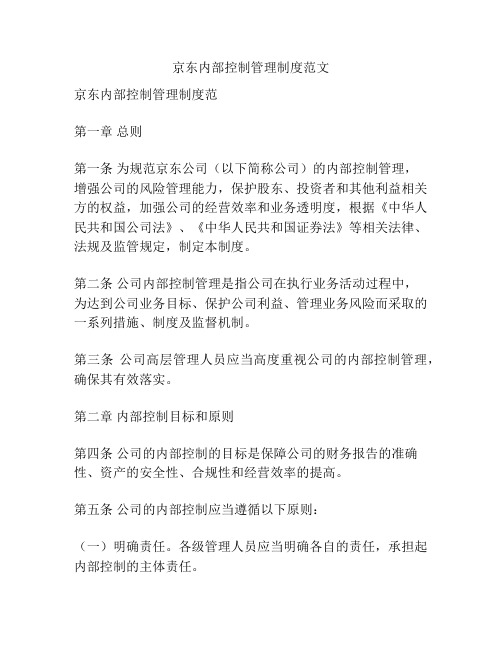 京东内部控制管理制度范文

京东内部控制管理制度范

第一章 总则

第一条 为规范京东公司（以下简称公司）的内部控制管理，增强公司的风险管理能力，保护股东、投资者和其他利益相关方的权益，加强公司的经营效率和业务透明度，根据《中华人民共和国公司法》、《中华人民共和国证券法》等相关法律、法规及监管规定，制定本制度。

第二条 公司内部控制管理是指公司在执行业务活动过程中，为达到公司业务目标、保护公司利益、管理业务风险而采取的一系列措施、制度及监督机制。

第三条 公司高层管理人员应当高度重视公司的内部控制管理，确保其有效落实。

第二章 内部控制目标和原则

第四条 公司的内部控制的目标是保障公司的财务报告的准确性、资产的安全性、合规性和经营效率的提高。

第五条 公司的内部控制应当遵循以下原则：

（一）明确责任。各级管理人员应当明确各自的责任，承担起内部控制的主体责任。